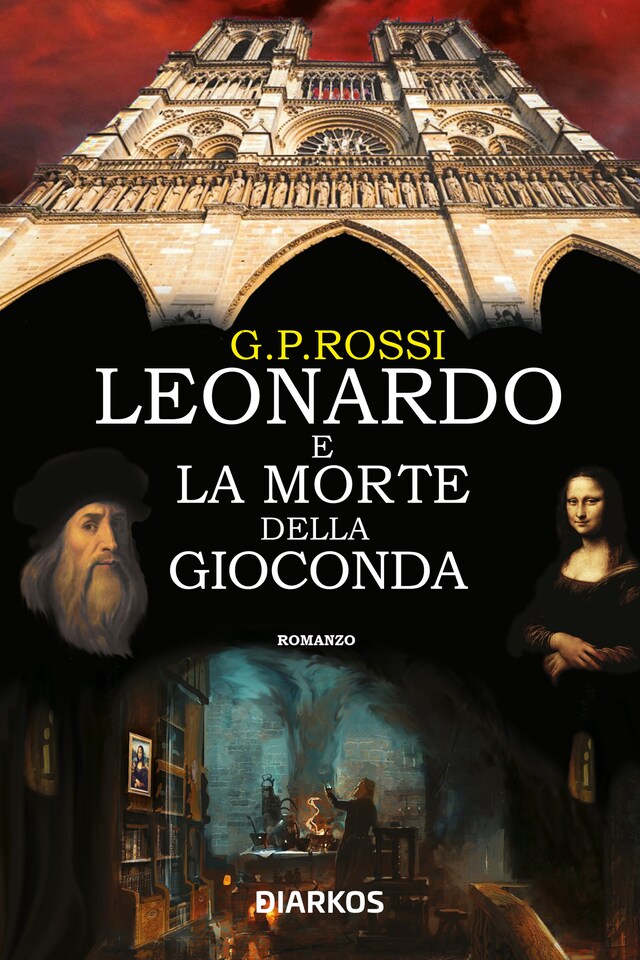 G.P.ROSSI
LEONARDO
E
LA MORTE
DELLA
GIOCONDA

ROMANZO

DIARKOS